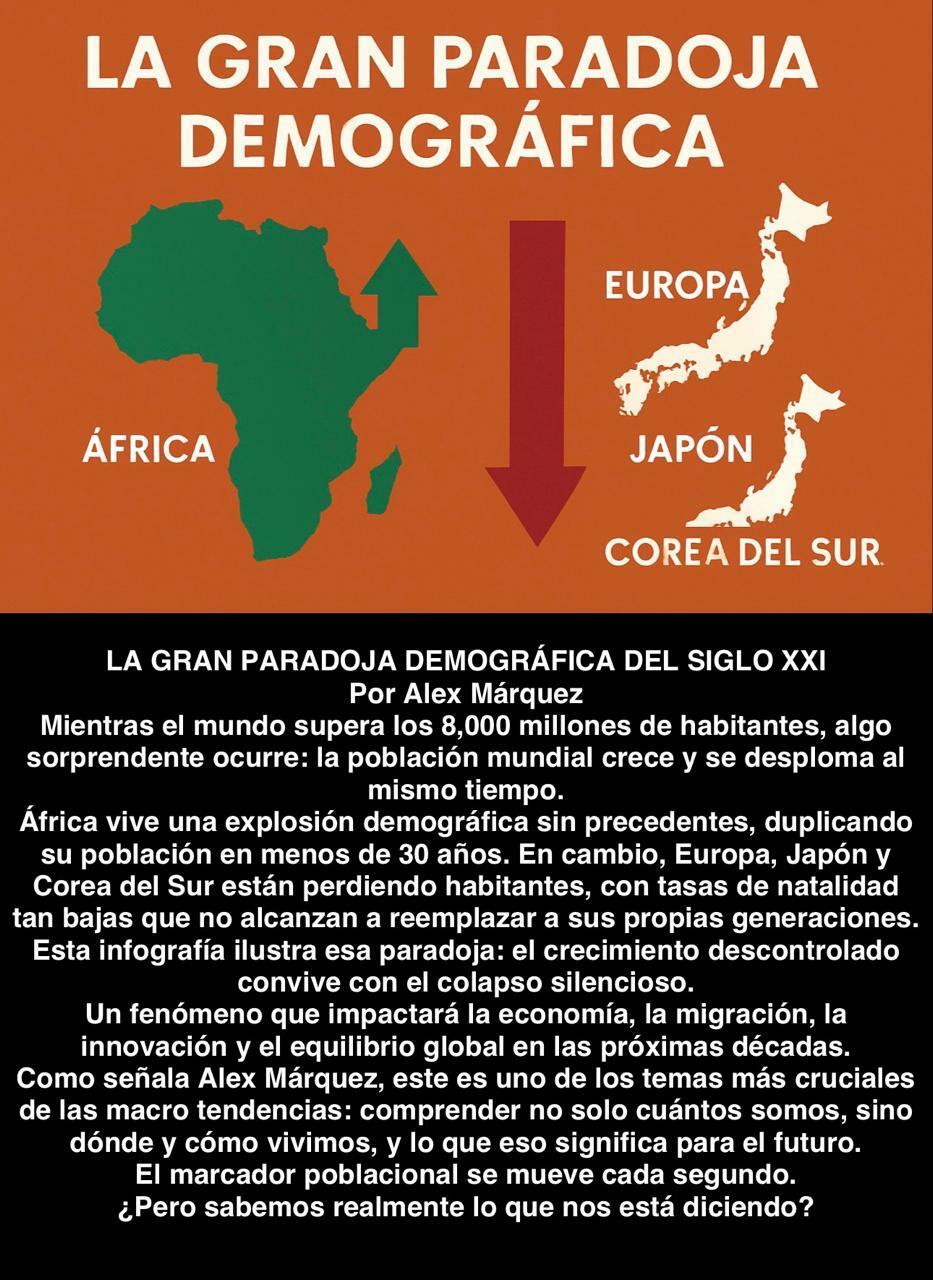 LA GRAN PARADOJA DEMOGRÁFICA

ÁFRICA

EUROPA

JAPÓN

COREA DEL SUR

LA GRAN PARADOJA DEMOGRÁFICA DEL SIGLO XXI
Por Alex Márquez

Mientras el mundo supera los 8,000 millones de habitantes, algo sorprendente ocurre: la población mundial crece y se desploma al mismo tiempo.

África vive una explosión demográfica sin precedentes, duplicando su población en menos de 30 años. En cambio, Europa, Japón y Corea del Sur están perdiendo habitantes, con tasas de natalidad tan bajas que no alcanzan a reemplazar a sus propias generaciones.

Esta infografía ilustra esa paradoja: el crecimiento descontrolado convive con el colapso silencioso.

Un fenómeno que impactará la economía, la migración, la innovación y el equilibrio global en las próximas décadas.

Como señala Alex Márquez, este es uno de los temas más cruciales de las macro tendencias: comprender no solo cuántos somos, sino dónde y cómo vivimos, y lo que eso significa para el futuro.

El marcador poblacional se mueve cada segundo.

¿Pero sabemos realmente lo que nos está diciendo?